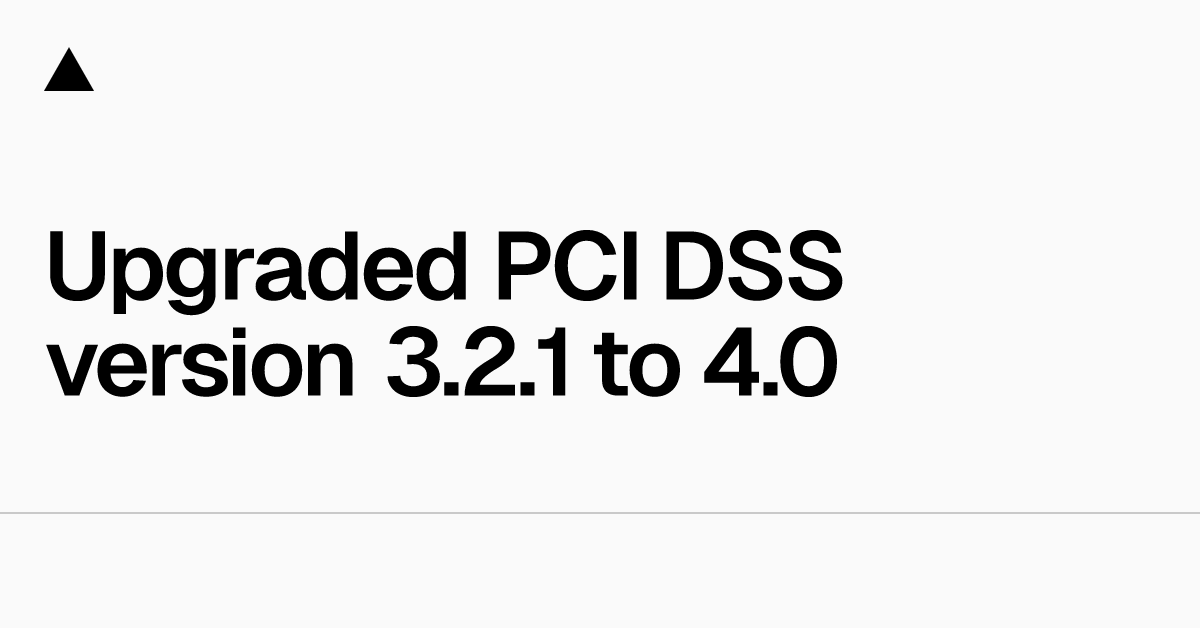 Upgraded PCI DSS version 3.2.1 to 4.0